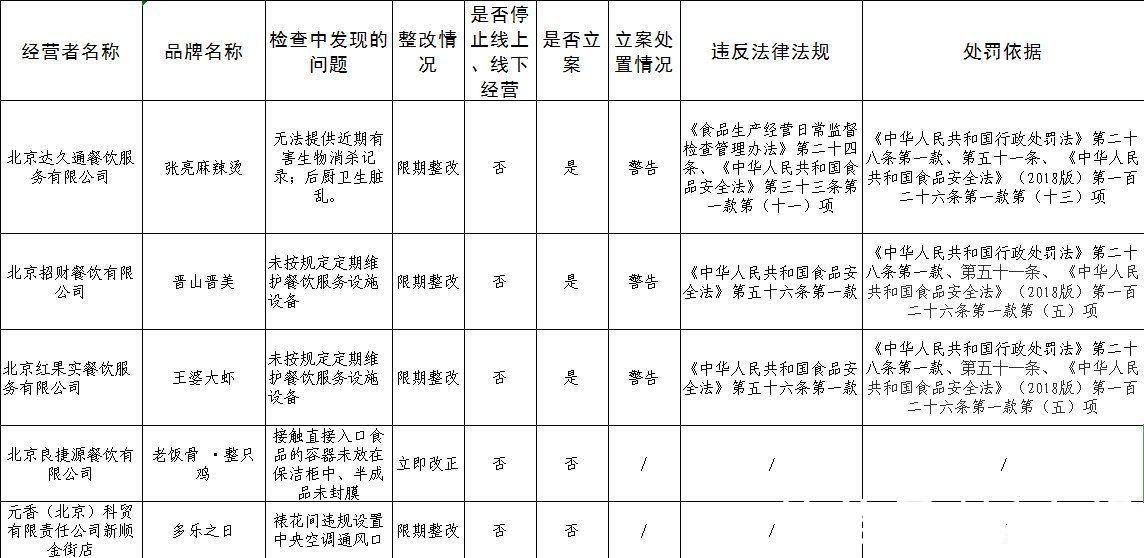 | 经营者名称 | 品牌名称 | 检查中发现的问题 | 整改情况 | 是否停止线上、线下经营 | 是否立案 | 立案处置情况 | 违反法律法规 | 处罚依据 |
|---|---|---|---|---|---|---|---|---|
| 北京达久通餐饮服务有限公司 | 张亮麻辣烫 | 无法提供近期有害生物消杀记录；后厨卫生脏乱。 | 限期整改 | 否 | 是 | 警告 | 《食品生产经营日常监督检查管理办法》第二十四条、《中华人民共和国食品安全法》第三十三条第一款第（十一）项 | 《中华人民共和国行政处罚法》第二十八条第一款、第五十一条、《中华人民共和国食品安全法》（2018版）第一百二十六条第一款第（十三）项 |
| 北京招财餐饮有限公司 | 晋山晋美 | 未按规定定期维护餐饮服务设施设备 | 限期整改 | 否 | 是 | 警告 | 《中华人民共和国食品安全法》第五十六条第一款 | 《中华人民共和国行政处罚法》第二十八条第一款、第五十一条、《中华人民共和国食品安全法》（2018版）第一百二十六条第一款第（五）项 |
| 北京红果实餐饮服务有限公司 | 王婆大虾 | 未按规定定期维护餐饮服务设施设备 | 限期整改 | 否 | 是 | 警告 | 《中华人民共和国食品安全法》第五十六条第一款 | 《中华人民共和国行政处罚法》第二十八条第一款、第五十一条、《中华人民共和国食品安全法》（2018版）第一百二十六条第一款第（五）项 |
| 北京良捷源餐饮有限公司 | 老饭骨 ·整只鸡 | 接触直接入口食品的容器未放在保洁柜中、半成品未封膜 | 立即改正 | 否 | 否 | / | / | / |
| 元香（北京）科贸有限责任公司新顺金街店 | 多乐之日 | 裱花间违规设置中央空调通风口 | 限期整改 | 否 | 否 | / | / | / |